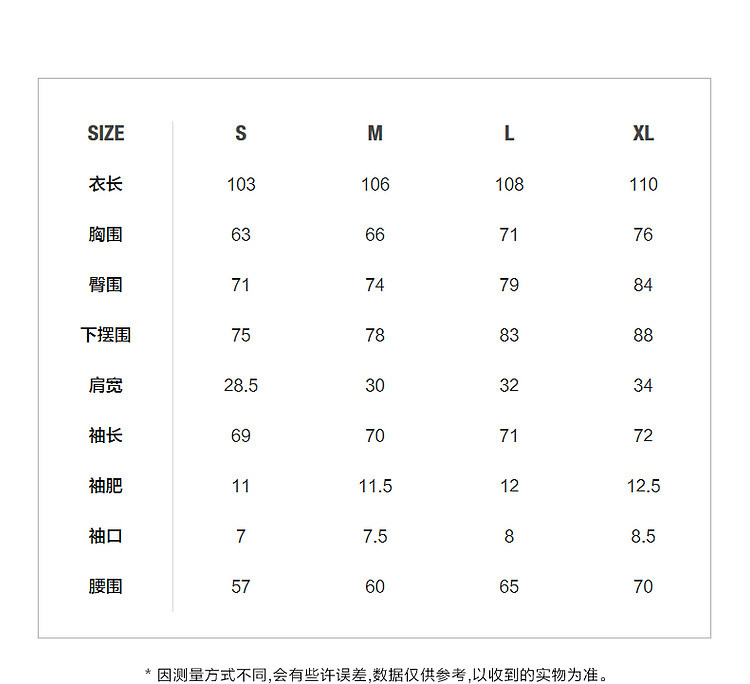 | SIZE | S | M | L | XL |
|---|---|---|---|---|
| 衣长 | 103 | 106 | 108 | 110 |
| 胸围 | 63 | 66 | 71 | 76 |
| 臀围 | 71 | 74 | 79 | 84 |
| 下摆围 | 75 | 78 | 83 | 88 |
| 肩宽 | 28.5 | 30 | 32 | 34 |
| 袖长 | 69 | 70 | 71 | 72 |
| 袖肥 | 11 | 11.5 | 12 | 12.5 |
| 袖口 | 7 | 7.5 | 8 | 8.5 |
| 腰围 | 57 | 60 | 65 | 70 |

* 因测量方式不同,会有些许误差,数据仅供参考,以收到的实物为准。